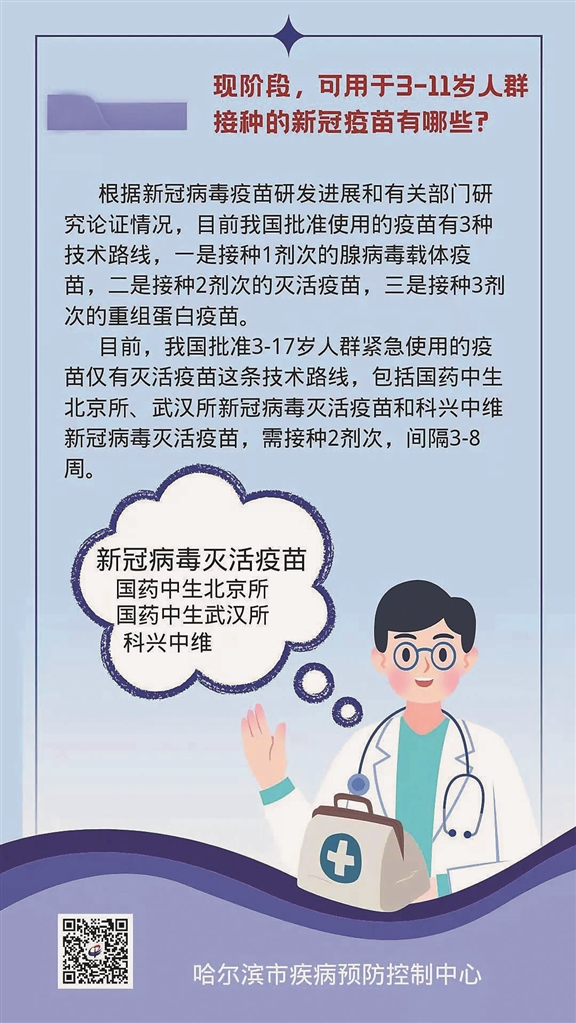 现阶段，可用于3-11岁人群接种的新冠疫苗有哪些？

根据新冠病毒疫苗研发进展和有关部门研究论证情况，目前我国批准使用的疫苗有3种技术路线，一是接种1剂次的腺病毒载体疫苗，二是接种2剂次的灭活疫苗，三是接种3剂次的重组蛋白疫苗。

目前，我国批准3-17岁人群紧急使用的疫苗仅有灭活疫苗这条技术路线，包括国药中生北京所、武汉所新冠病毒灭活疫苗和科兴中维新冠病毒灭活疫苗，需接种2剂次，间隔3-8周。

新冠病毒灭活疫苗
国药中生北京所
国药中生武汉所
科兴中维

哈尔滨市疾病预防控制中心